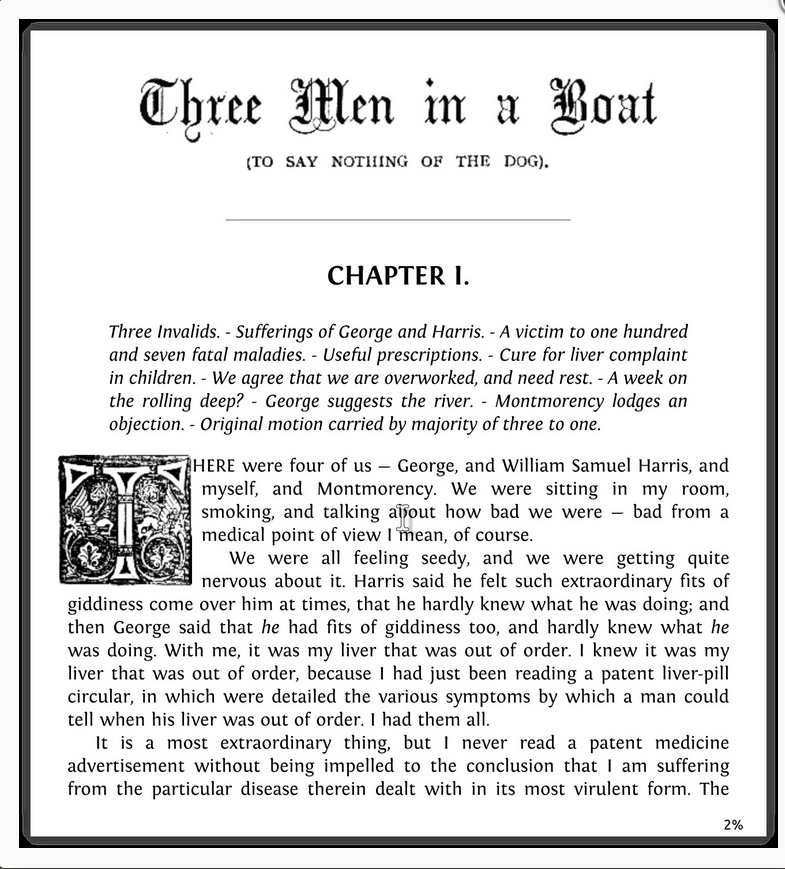 Three Men in a Boat

(TO SAY NOTHING OF THE DOG).

CHAPTER I.

Three Invalids. - Sufferings of George and Harris. - A victim to one hundred and seven fatal maladies. - Useful prescriptions. - Cure for liver complaint in children. - We agree that we are overworked, and need rest. - A week on the rolling deep? - George suggests the river. - Montmorency lodges an objection. - Original motion carried by majority of three to one.

THERE were four of us — George, and William Samuel Harris, and myself, and Montmorency. We were sitting in my room, smoking, and talking about how bad we were — bad from a medical point of view I mean, of course.

We were all feeling seedy, and we were getting quite nervous about it. Harris said he felt such extraordinary fits of giddiness come over him at times, that he hardly knew what he was doing; and then George said that he had fits of giddiness too, and hardly knew what he was doing. With me, it was my liver that was out of order. I knew it was my liver that was out of order, because I had just been reading a patent liver-pill circular, in which were detailed the various symptoms by which a man could tell when his liver was out of order. I had them all.

It is a most extraordinary thing, but I never read a patent medicine advertisement without being impelled to the conclusion that I am suffering from the particular disease therein dealt with in its most virulent form. The

2%